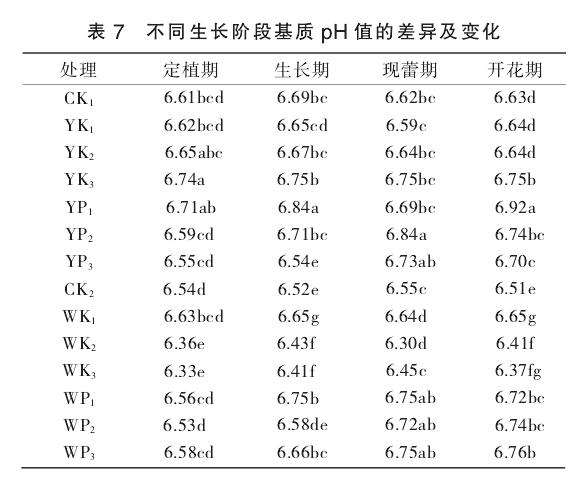 表 7　不同生长阶段基质 pH 值的差异及变化

| 处理 | 定植期 | 生长期 | 现蕾期 | 开花期 |
|---|---|---|---|---|
| $CK_1$ | 6.61bcd | 6.69bc | 6.62bc | 6.63d |
| $YK_1$ | 6.62bcd | 6.65cd | 6.59c | 6.64d |
| $YK_2$ | 6.65abc | 6.67bc | 6.64bc | 6.64d |
| $YK_3$ | 6.74a | 6.75b | 6.75bc | 6.75b |
| $YP_1$ | 6.71ab | 6.84a | 6.69bc | 6.92a |
| $YP_2$ | 6.59cd | 6.71bc | 6.84a | 6.74bc |
| $YP_3$ | 6.55cd | 6.54e | 6.73ab | 6.70c |
| $CK_2$ | 6.54d | 6.52e | 6.55c | 6.51e |
| $WK_1$ | 6.63bcd | 6.65g | 6.64d | 6.65g |
| $WK_2$ | 6.36e | 6.43f | 6.30d | 6.41f |
| $WK_3$ | 6.33e | 6.41f | 6.45c | 6.37fg |
| $WP_1$ | 6.56cd | 6.75b | 6.75ab | 6.72bc |
| $WP_2$ | 6.53d | 6.58de | 6.72ab | 6.74bc |
| $WP_3$ | 6.58cd | 6.66bc | 6.75ab | 6.76b |